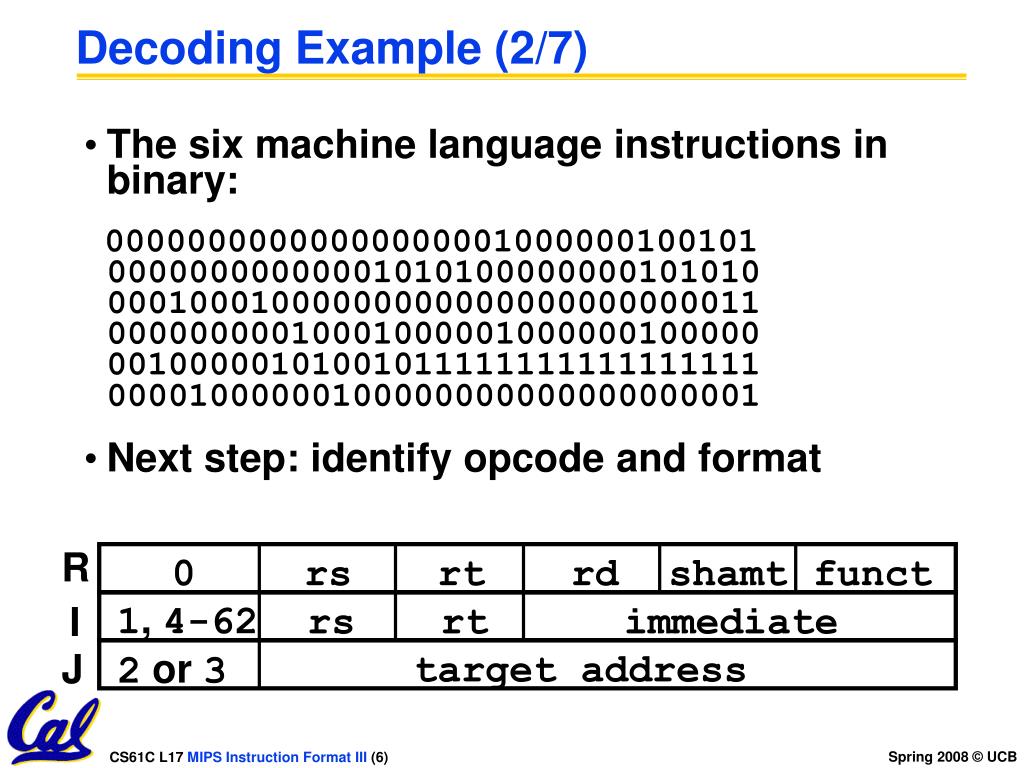 Decoding Example (2/7)

• The six machine language instructions in binary:

00000000000000000001000000100101
00000000000001010100000000101010
00010001000000000000000000000011
00000000010001000001000000100000
00100000101001011111111111111111
00001000000100000000000000000001

• Next step: identify opcode and format

| R | 0 | rs | rt | rd | shamt | funct |
|---|---|---|---|---|---|---|
| I | 1, 4-62 | rs | rt | immediate | | |
| J | 2 or 3 | target address | | | | |

Cal

CS61C L17 MIPS Instruction Format III (6)

Spring 2008 © UCB